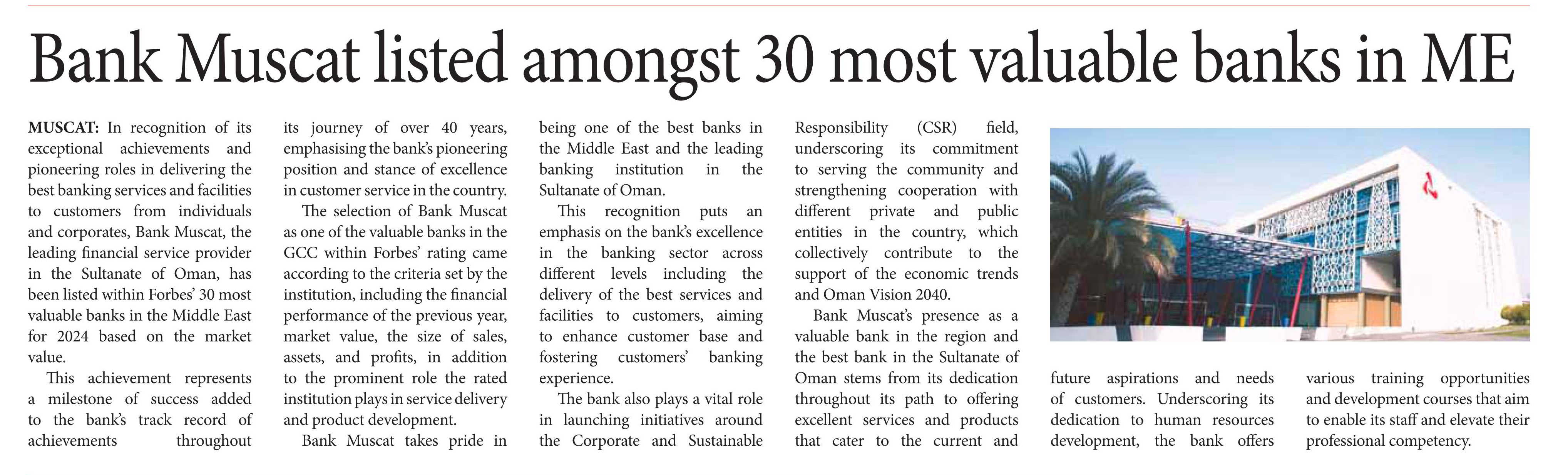 Bank Muscat listed amongst 30 most valuable banks in ME

MUSCAT: In recognition of its exceptional achievements and pioneering roles in delivering the best banking services and facilities to customers from individuals and corporates, Bank Muscat, the leading financial service provider in the Sultanate of Oman, has been listed within Forbes' 30 most valuable banks in the Middle East for 2024 based on the market value.

This achievement represents a milestone of success added to the bank's track record of achievements throughout its journey of over 40 years, emphasising the bank's pioneering position and stance of excellence in customer service in the country.

The selection of Bank Muscat as one of the valuable banks in the GCC within Forbes' rating came according to the criteria set by the institution, including the financial performance of the previous year, market value, the size of sales, assets, and profits, in addition to the prominent role the rated institution plays in service delivery and product development.

Bank Muscat takes pride in being one of the best banks in the Middle East and the leading banking institution in the Sultanate of Oman.

This recognition puts an emphasis on the bank's excellence in the banking sector across different levels including the delivery of the best services and facilities to customers, aiming to enhance customer base and fostering customers' banking experience.

The bank also plays a vital role in launching initiatives around the Corporate and Sustainable Responsibility (CSR) field, underscoring its commitment to serving the community and strengthening cooperation with different private and public entities in the country, which collectively contribute to the support of the economic trends and Oman Vision 2040.

Bank Muscat's presence as a valuable bank in the region and the best bank in the Sultanate of Oman stems from its dedication throughout its path to offering excellent services and products that cater to the current and future aspirations and needs of customers. Underscoring its dedication to human resources development, the bank offers various training opportunities and development courses that aim to enable its staff and elevate their professional competency.